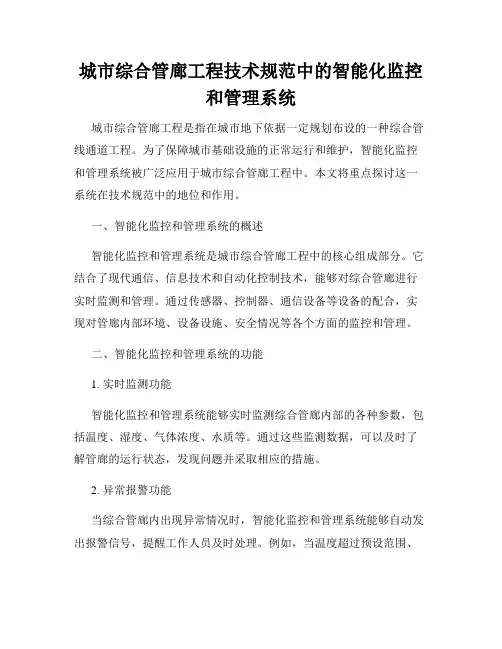 城市综合管廊工程技术规范中的智能化监控和管理系统

城市综合管廊工程是指在城市地下依据一定规划布设的一种综合管线通道工程。为了保障城市基础设施的正常运行和维护，智能化监控和管理系统被广泛应用于城市综合管廊工程中。本文将重点探讨这一系统在技术规范中的地位和作用。

一、智能化监控和管理系统的概述

智能化监控和管理系统是城市综合管廊工程中的核心组成部分。它结合了现代通信、信息技术和自动化控制技术，能够对综合管廊进行实时监测和管理。通过传感器、控制器、通信设备等设备的配合，实现对管廊内部环境、设备设施、安全情况等各个方面的监控和管理。

二、智能化监控和管理系统的功能

1. 实时监测功能

智能化监控和管理系统能够实时监测综合管廊内部的各种参数，包括温度、湿度、气体浓度、水质等。通过这些监测数据，可以及时了解管廊的运行状态，发现问题并采取相应的措施。

2. 异常报警功能

当综合管廊内出现异常情况时，智能化监控和管理系统能够自动发出报警信号，提醒工作人员及时处理。例如，当温度超过预设范围、